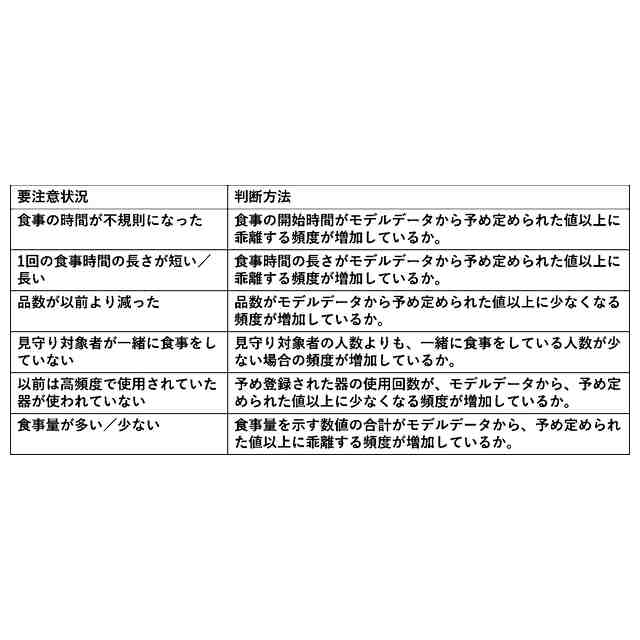 | 要注意状況 | 判断方法 |
|---|---|
| 食事の時間が不規則になった | 食事の開始時間がモデルデータから予め定められた値以上に乖離する頻度が増加しているか。 |
| 1回の食事時間の長さが短い／長い | 食事時間の長さがモデルデータから予め定められた値以上に乖離する頻度が増加しているか。 |
| 品数が以前より減った | 品数がモデルデータから予め定められた値以上に少なくなる頻度が増加しているか。 |
| 見守り対象者が一緒に食事をしていない | 見守り対象者の人数よりも、一緒に食事をしている人数が少ない場合の頻度が増加しているか。 |
| 以前は高頻度で使用されていた器が使われていない | 予め登録された器の使用回数が、モデルデータから、予め定められた値以上に少なくなる頻度が増加しているか。 |
| 食事量が多い／少ない | 食事量を示す数値の合計がモデルデータから、予め定められた値以上に乖離する頻度が増加しているか。 |